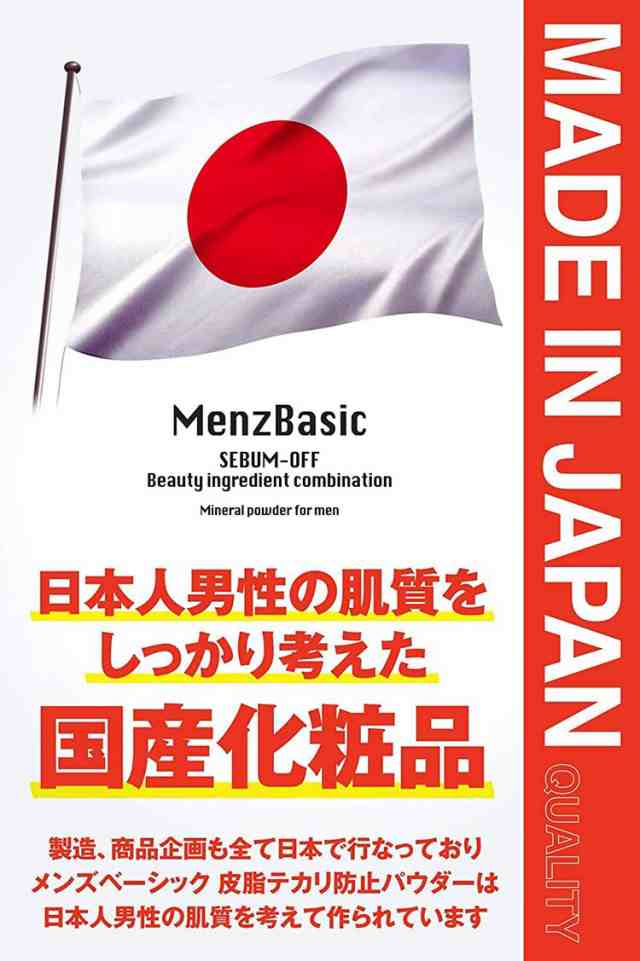 MenzBasic
SEBUM-OFF
Beauty ingredient combination
Mineral powder for men

日本人男性の肌質を
しっかり考えた
国産化粧品

製造、商品企画も全て日本で行なっており
メンズベーシック 皮脂テカリ防止パウダーは
日本人男性の肌質を考えて作られています

MADE IN JAPAN
QUALITY